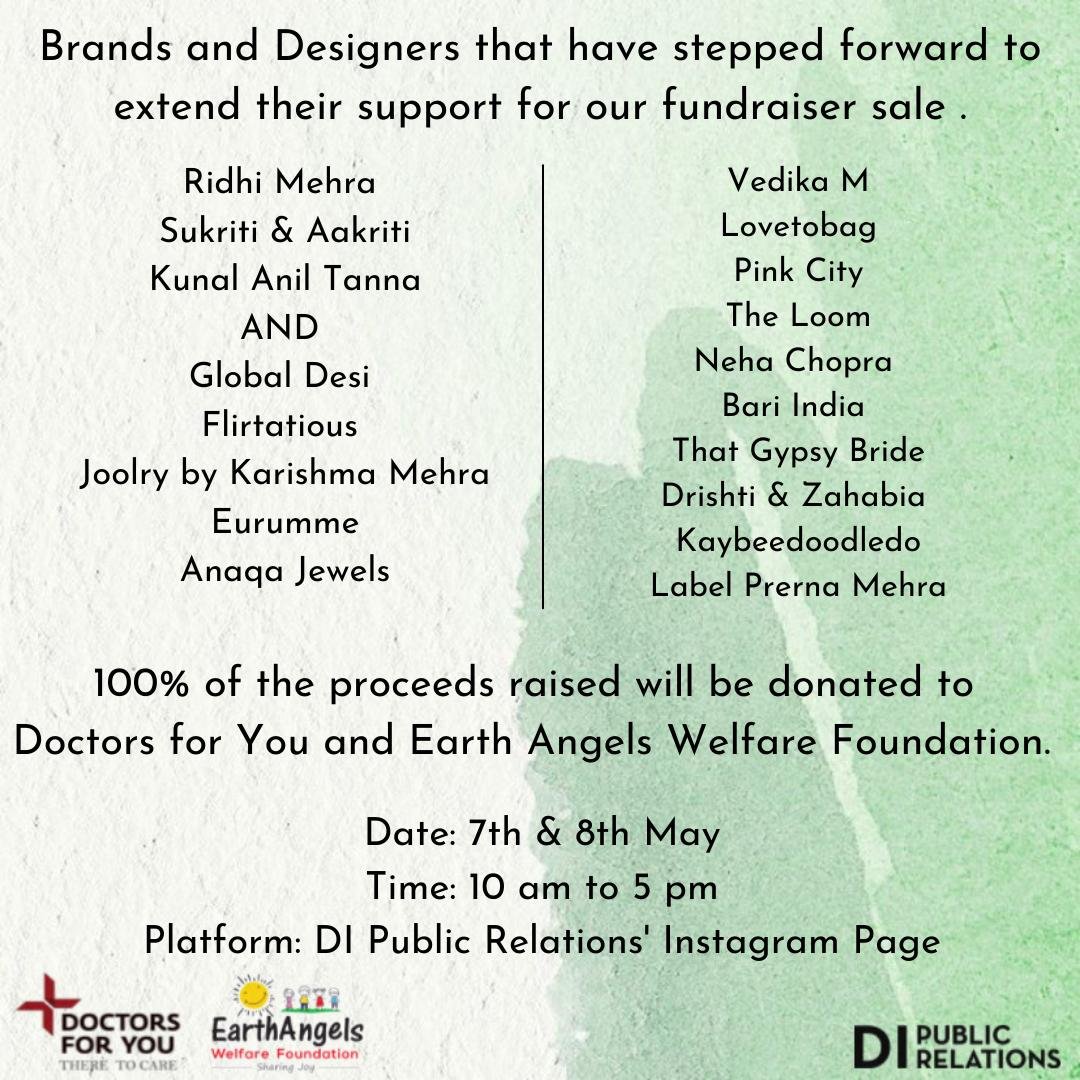 Brands and Designers that have stepped forward to extend their support for our fundraiser sale .

Ridhi Mehra
Sukriti & Aakriti
Kunal Anil Tanna
AND
Global Desi
Flirtatious
Joolry by Karishma Mehra
Eurumme
Anaqa Jewels

Vedika M
Lovetobag
Pink City
The Loom
Neha Chopra
Bari India
That Gypsy Bride
Drishti & Zahabia
Kaybeedoodledo
Label Prerna Mehra

100% of the proceeds raised will be donated to Doctors for You and Earth Angels Welfare Foundation.

Date: 7th & 8th May
Time: 10 am to 5 pm
Platform: DI Public Relations' Instagram Page

DOCTORS FOR YOU
THERE TO CARE

EarthAngels
Welfare Foundation
Sharing Joy

DI PUBLIC RELATIONS